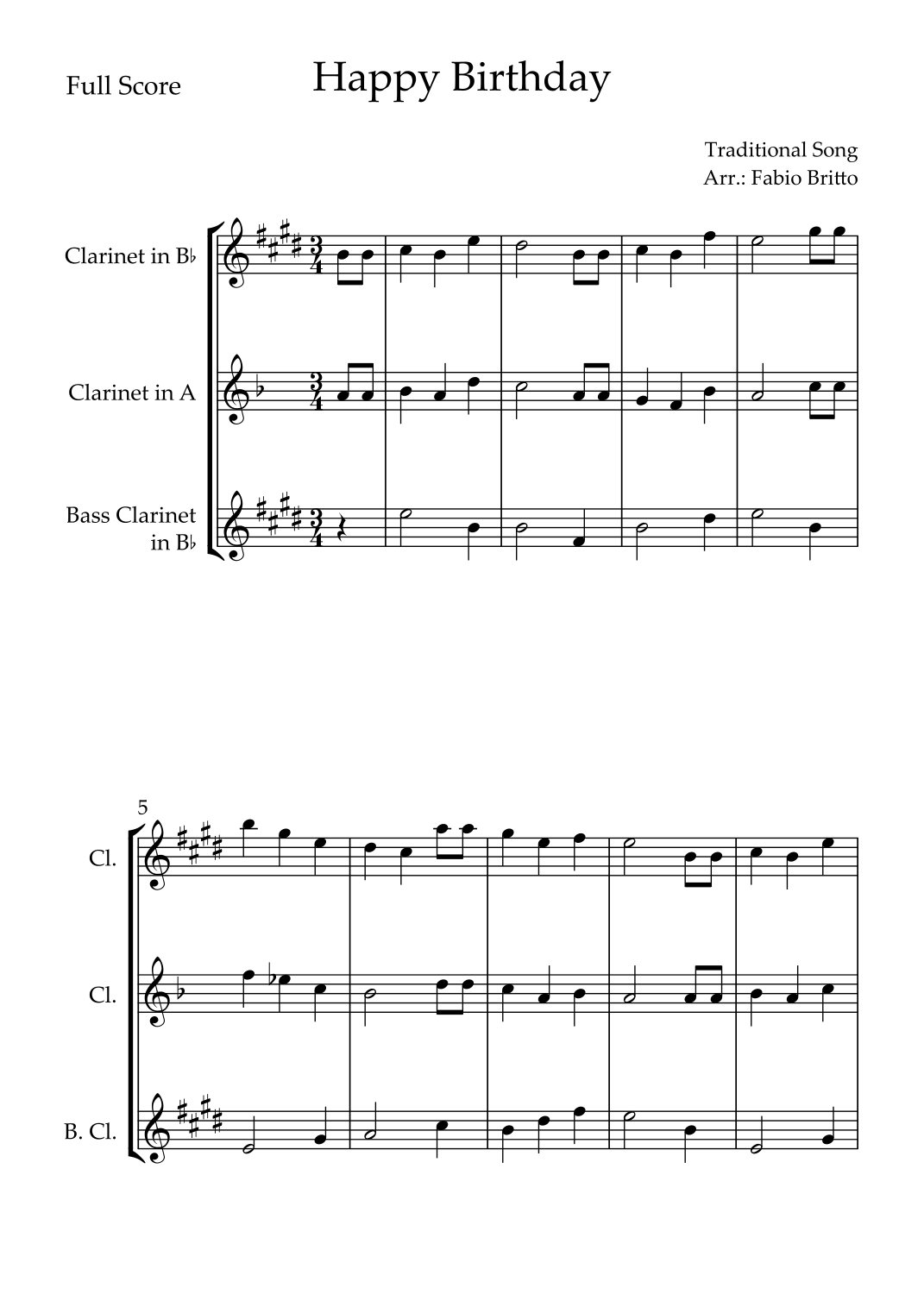 Full Score

Happy Birthday

Traditional Song
Arr.: Fabio Britto

Clarinet in B♭

Clarinet in A

Bass Clarinet
in B♭

5

Cl.

Cl.

B. Cl.